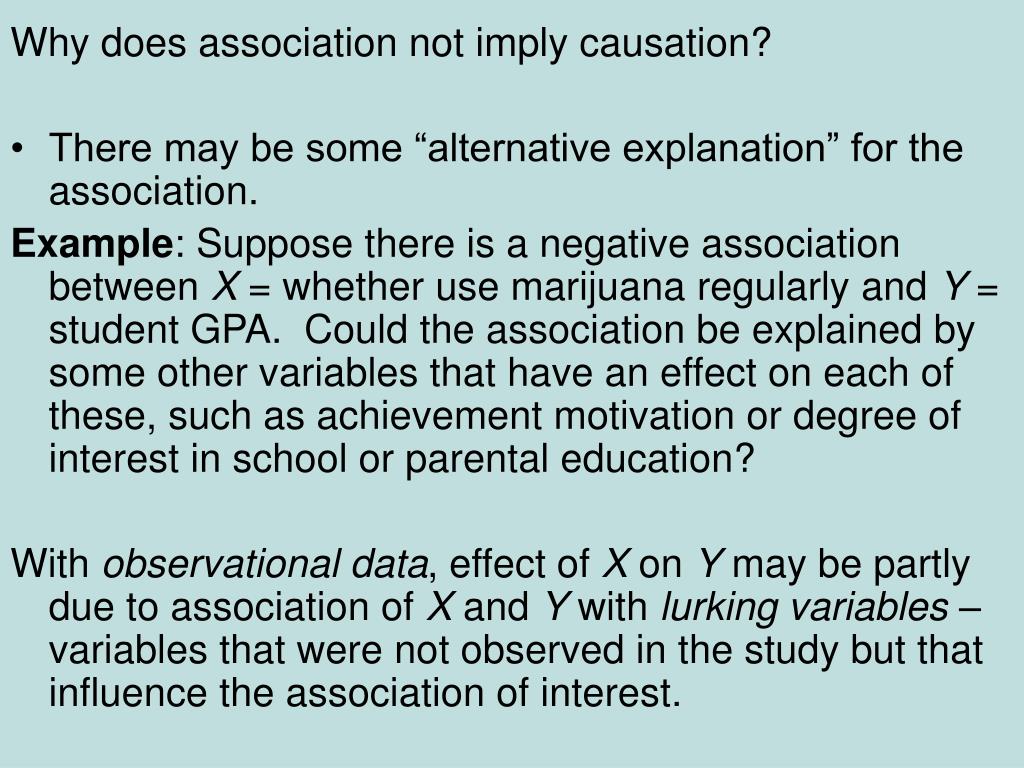 Why does association not imply causation?

• There may be some “alternative explanation” for the association.

Example: Suppose there is a negative association between $X$ = whether use marijuana regularly and $Y$ = student GPA.  Could the association be explained by some other variables that have an effect on each of these, such as achievement motivation or degree of interest in school or parental education?

With observational data, effect of $X$ on $Y$ may be partly due to association of $X$ and $Y$ with lurking variables – variables that were not observed in the study but that influence the association of interest.